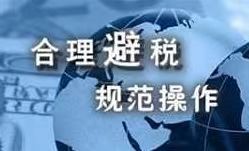 合理避税
规范操作